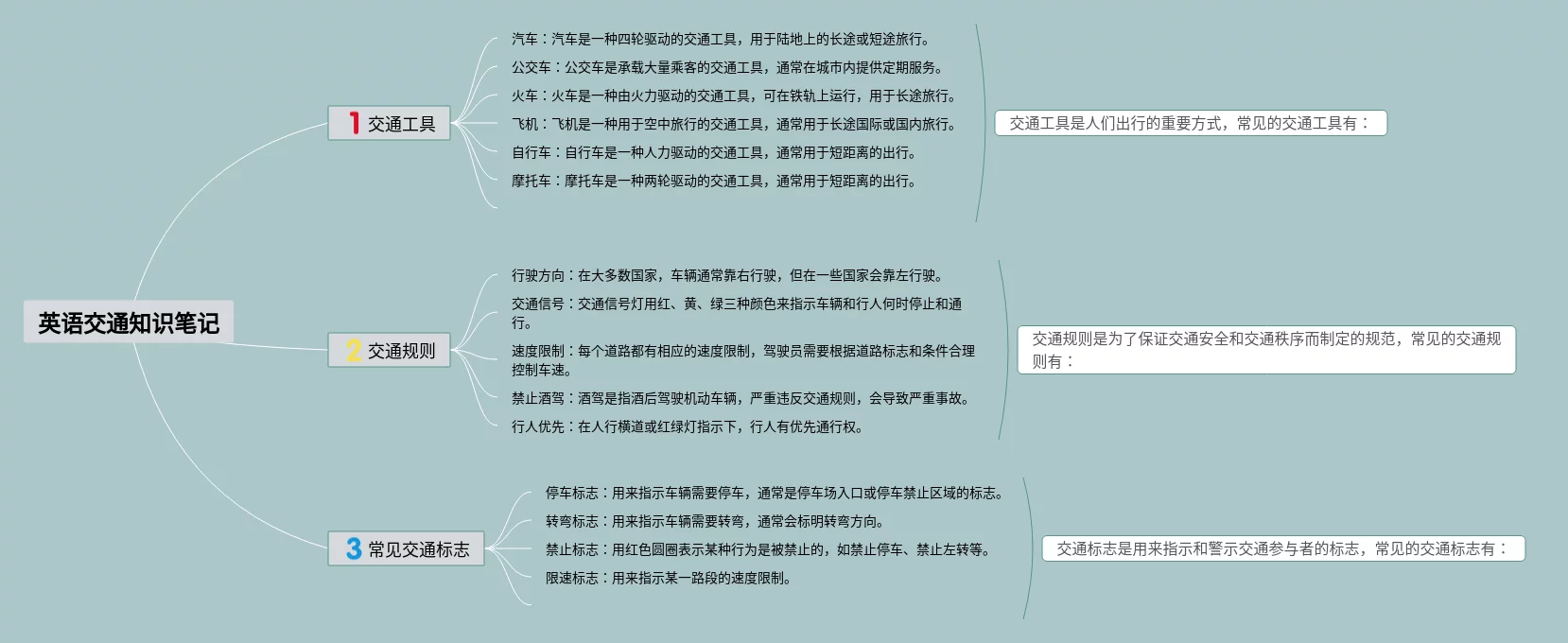 英语交通知识笔记

1 交通工具

汽车：汽车是一种四轮驱动的交通工具，用于陆地上的长途或短途旅行。

公交车：公交车是承载大量乘客的交通工具，通常在城市内提供定期服务。

火车：火车是一种由火力驱动的交通工具，可在铁轨上运行，用于长途旅行。

飞机：飞机是一种用于空中旅行的交通工具，通常用于长途国际或国内旅行。

自行车：自行车是一种人力驱动的交通工具，通常用于短距离的出行。

摩托车：摩托车是一种两轮驱动的交通工具，通常用于短距离的出行。

交通工具是人们出行的重要方式，常见的交通工具有：

2 交通规则

行驶方向：在大多数国家，车辆通常靠右行驶，但在一些国家会靠左行驶。

交通信号：交通信号灯用红、黄、绿三种颜色来指示车辆和行人何时停止和通行。

速度限制：每个道路都有相应的速度限制，驾驶员需要根据道路标志和条件合理控制车速。

禁止酒驾：酒驾是指酒后驾驶机动车辆，严重违反交通规则，会导致严重事故。

行人优先：在人行横道或红绿灯指示下，行人有优先通行权。

交通规则是为了保证交通安全和交通秩序而制定的规范，常见的交通规则有：

3 常见交通标志

停车标志：用来指示车辆需要停车，通常是停车场入口或停车禁止区域的标志。

转弯标志：用来指示车辆需要转弯，通常会标明转弯方向。

禁止标志：用红色圆圈表示某种行为是被禁止的，如禁止停车、禁止左转等。

限速标志：用来指示某一路段的速度限制。

交通标志是用来指示和警示交通参与者的标志，常见的交通标志有：